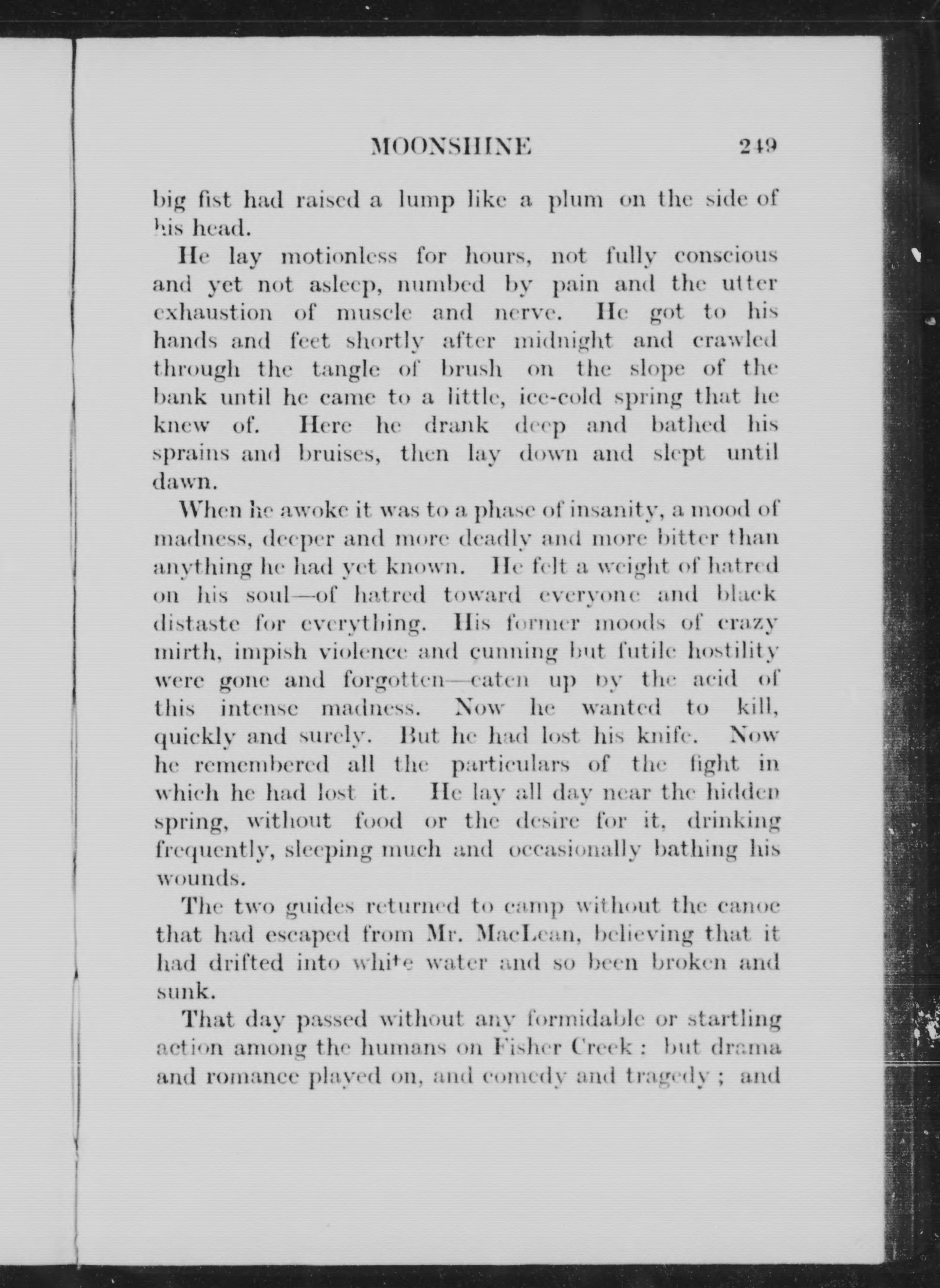 MOONSHINE 249

big fist had raised a lump like a plum on the side of his head.

He lay motionless for hours, not fully conscious and yet not asleep, numbed by pain and the utter exhaustion of muscle and nerve. He got to his hands and feet shortly after midnight and crawled through the tangle of brush on the slope of the bank until he came to a little, ice-cold spring that he knew of. Here he drank deep and bathed his sprains and bruises, then lay down and slept until dawn.

When he awoke it was to a phase of insanity, a mood of madness, deeper and more deadly and more bitter than anything he had yet known. He felt a weight of hatred on his soul—of hatred toward everyone and black distaste for everything. His former moods of crazy mirth, impish violence and cunning but futile hostility were gone and forgotten—eaten up by the acid of this intense madness. Now he wanted to kill, quickly and surely. But he had lost his knife. Now he remembered all the particulars of the fight in which he had lost it. He lay all day near the hidden spring, without food or the desire for it, drinking frequently, sleeping much and occasionally bathing his wounds.

The two guides returned to camp without the canoe that had escaped from Mr. MacLean, believing that it had drifted into white water and so been broken and sunk.

That day passed without any formidable or startling action among the humans on Fisher Creek: but drama and romance played on, and comedy and tragedy; and